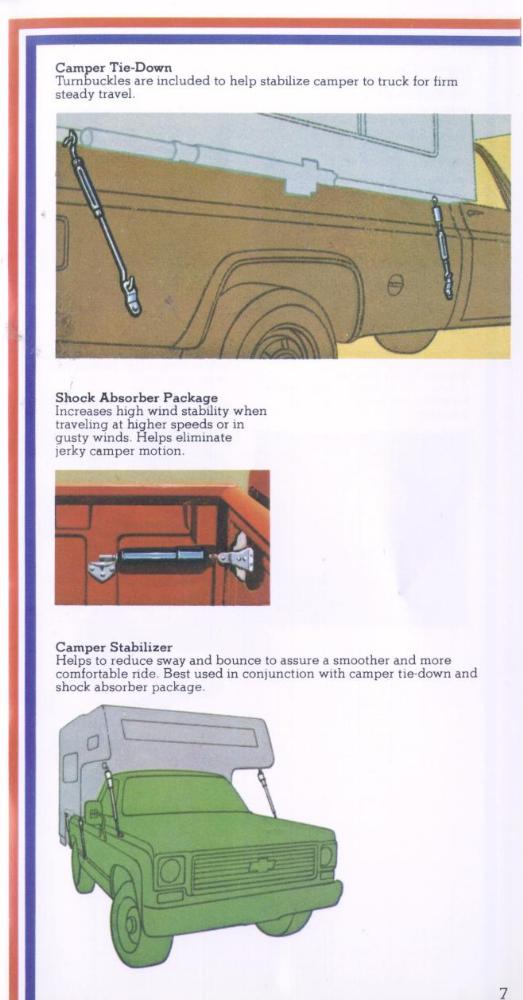 Camper Tie-Down
Turnbuckles are included to help stabilize camper to truck for firm steady travel.

Shock Absorber Package
Increases high wind stability when traveling at higher speeds or in gusty winds. Helps eliminate jerky camper motion.

Camper Stabilizer
Helps to reduce sway and bounce to assure a smoother and more comfortable ride. Best used in conjunction with camper tie-down and shock absorber package.

7